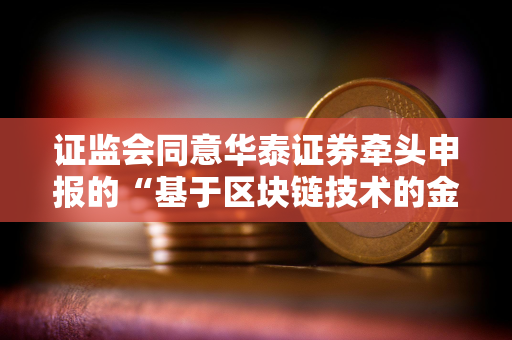 证监会同意华泰证券牵头申报的“基于区块链技术的金